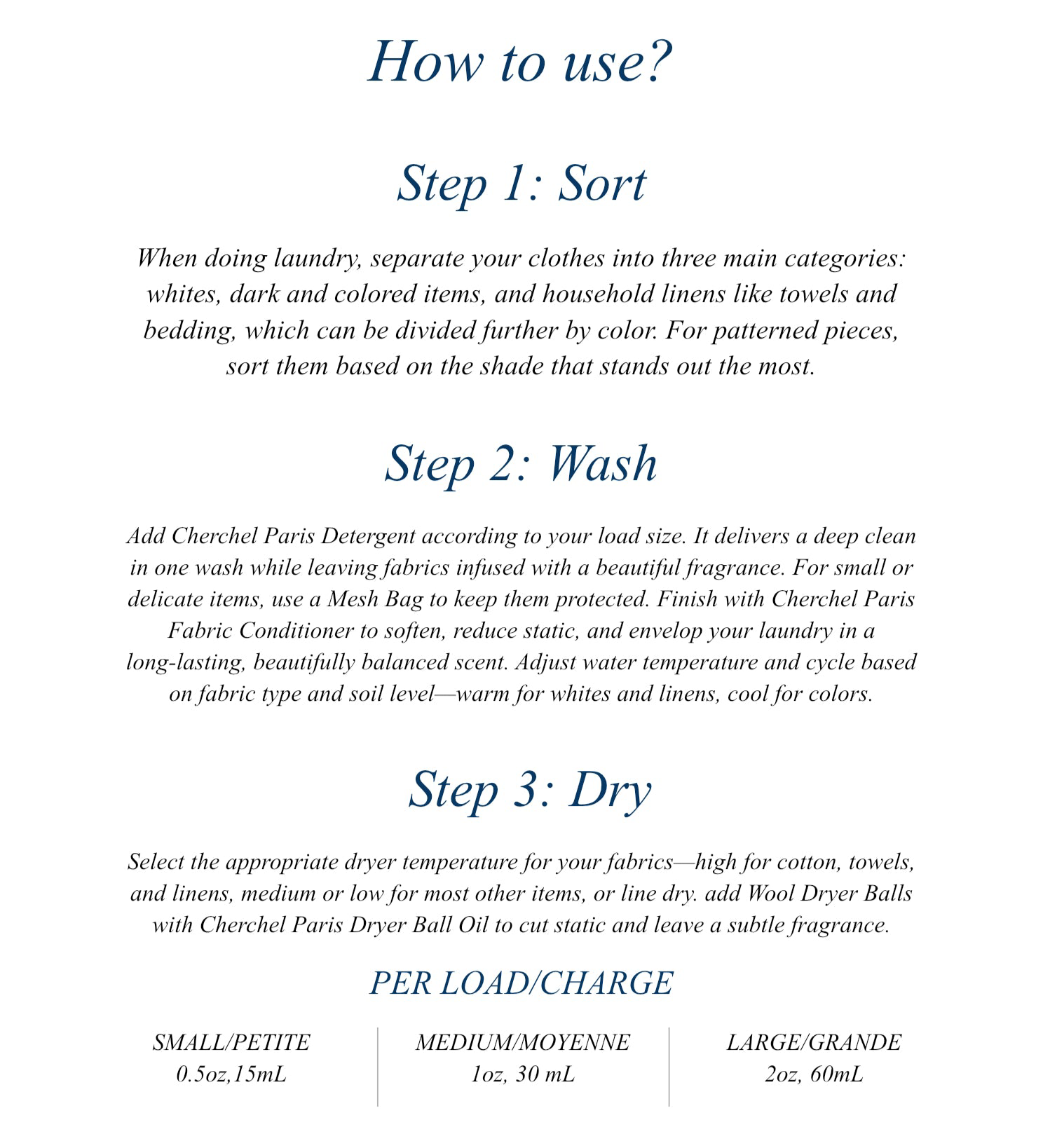 How to use?

Step 1: Sort

When doing laundry, separate your clothes into three main categories: whites, dark and colored items, and household linens like towels and bedding, which can be divided further by color. For patterned pieces, sort them based on the shade that stands out the most.

Step 2: Wash

Add Cherchel Paris Detergent according to your load size. It delivers a deep clean in one wash while leaving fabrics infused with a beautiful fragrance. For small or delicate items, use a Mesh Bag to keep them protected. Finish with Cherchel Paris Fabric Conditioner to soften, reduce static, and envelop your laundry in a long-lasting, beautifully balanced scent. Adjust water temperature and cycle based on fabric type and soil level—warm for whites and linens, cool for colors.

Step 3: Dry

Select the appropriate dryer temperature for your fabrics—high for cotton, towels, and linens, medium or low for most other items, or line dry. add Wool Dryer Balls with Cherchel Paris Dryer Ball Oil to cut static and leave a subtle fragrance.

PER LOAD/CHARGE

| SMALL/PETITE | MEDIUM/MOYENNE | LARGE/GRANDE |
|---|---|---|
| 0.5oz,15mL | 1oz, 30 mL | 2oz, 60mL |